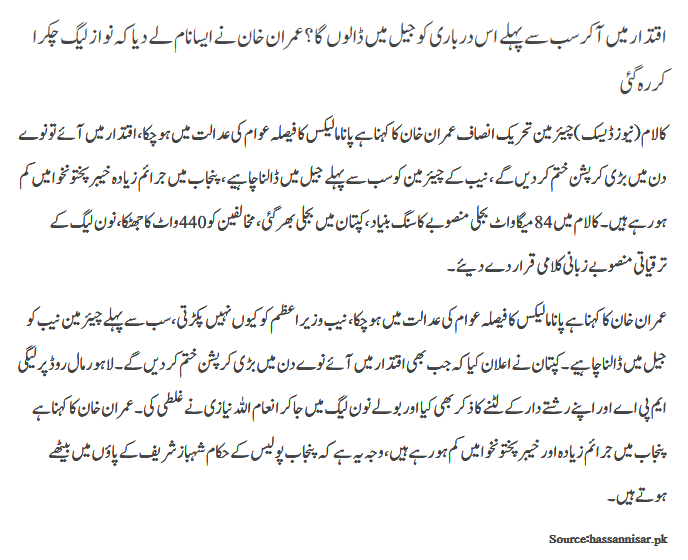 اقتدار میں آکر سب سے پہلے اس درباری کو جیل میں ڈالوں گا؟ عمران خان نے ایسا نام لے دیا کہ نواز لیگ چکرا کر رہ گئی

کالام (نیوز ڈیسک) چیئرمین تحریک انصاف عمران خان کا کہنا ہے پاناما لیکس کا فیصلہ عوام کی عدالت میں ہو چکا، اقتدار میں آئے تو نوے دن میں بڑی کرپشن ختم کر دیں گے، نیب کے چیئرمین کو سب سے پہلے جیل میں ڈالنا چاہیے، پنجاب میں جرائم زیادہ خیبر پختونخوا میں کم ہو رہے ہیں۔ کالام میں 84 میگاواٹ بجلی منصوبے کا سنگ بنیاد، کپتان میں بجلی بھر گئی، مخالفین کو 440 واٹ کا جھٹکا، نون لیگ کے ترقیاتی منصوبے زبانی کلامی قرار دے دیئے۔

عمران خان کا کہنا ہے پاناما لیکس کا فیصلہ عوام کی عدالت میں ہو چکا، نیب وزیر اعظم کو کیوں نہیں پکڑتی، سب سے پہلے چیئرمین نیب کو جیل میں ڈالنا چاہیے۔ کپتان نے اعلان کیا کہ جب بھی اقتدار میں آئے نوے دن میں بڑی کرپشن ختم کر دیں گے۔ لاہور مال روڈ پر لیگی ایم پی اے اور اپنے رشتے دار کے لٹنے کا ذکر بھی کیا اور بولے نون لیگ میں جا کر انعام اللہ نیازی نے غلطی کی۔ عمران خان کا کہنا ہے پنجاب میں جرائم زیادہ اور خیبر پختونخوا میں کم ہو رہے ہیں، وجہ یہ ہے کہ پنجاب پولیس کے حکام شہباز شریف کے پاؤں میں بیٹھے ہوتے ہیں۔

Source:hassannisar.pk